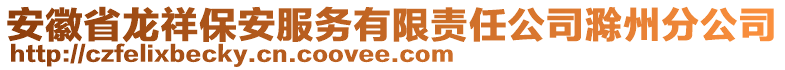 安徽省龙祥保安服务有限责任公司滁州分公司
http://czfelixbecky.cn.coovee.com